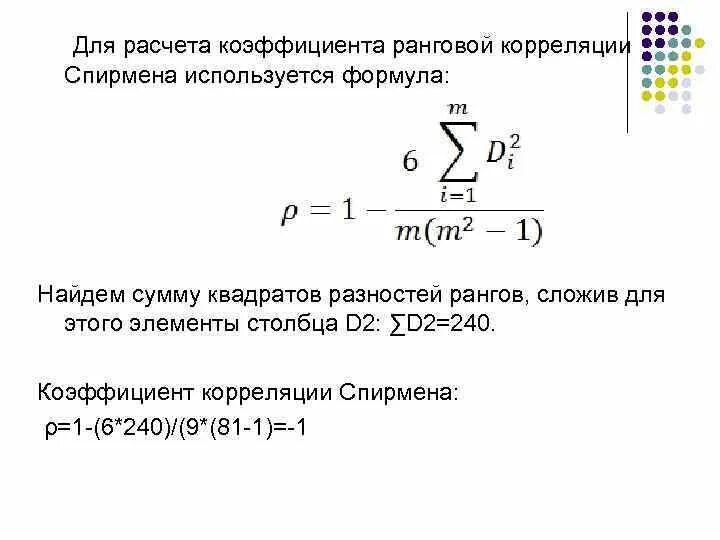 Для расчета коэффициента ранговой корреляции Спирмена используется формула:

$\rho = 1 - \frac{6 \sum_{i=1}^{m} D_i^2}{m(m^2 - 1)}$

Найдем сумму квадратов разностей рангов, сложив для этого элементы столбца D2: ∑D2=240.

Коэффициент корреляции Спирмена:

ρ=1-(6*240)/(9*(81-1)=-1